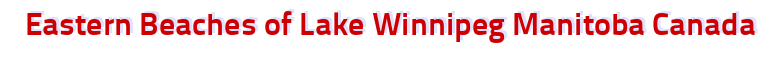 Eastern Beaches of Lake Winnipeg Manitoba Canada